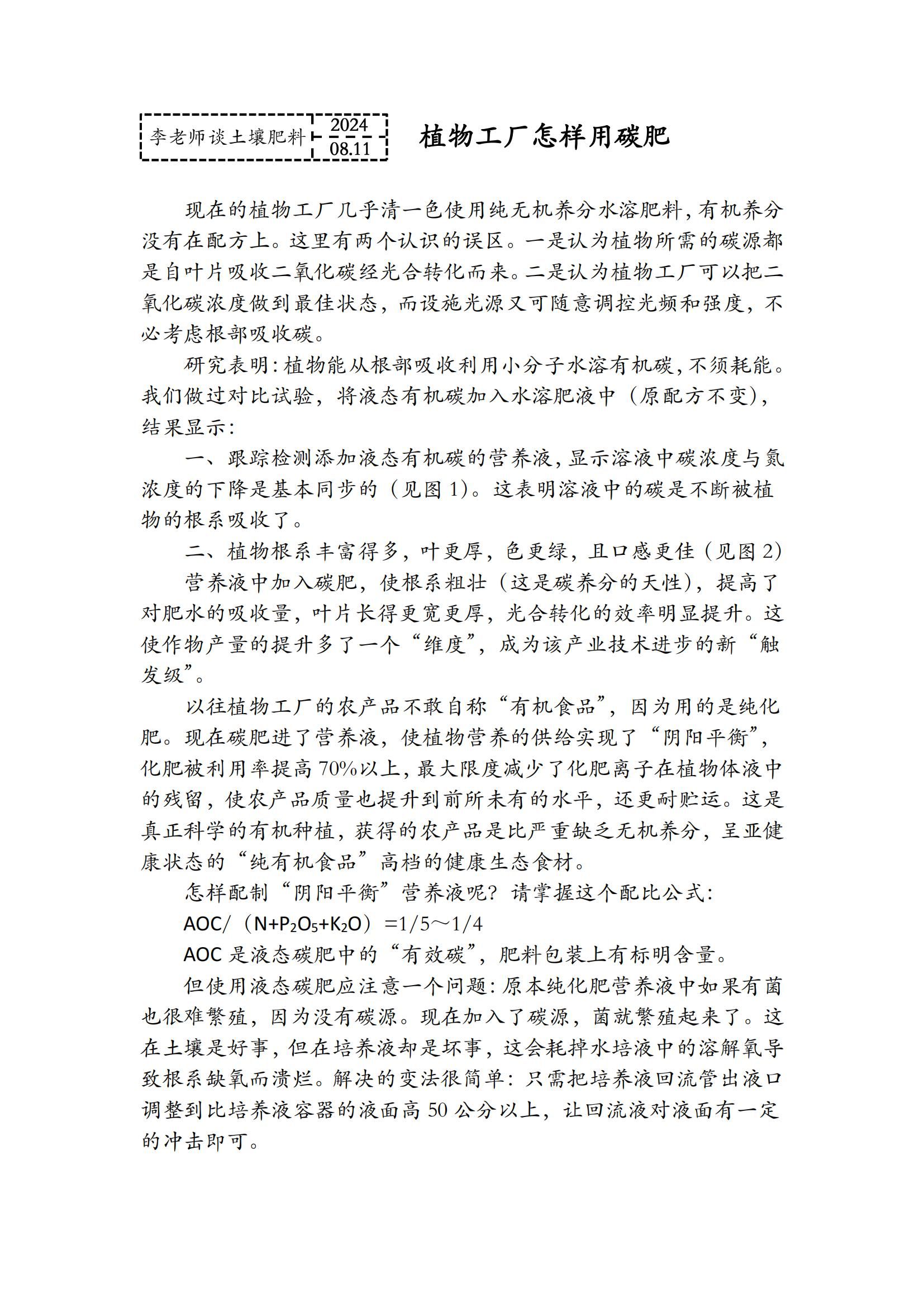 李老师谈土壤肥料 2024 08.11

植物工厂怎样用碳肥

现在的植物工厂几乎清一色使用纯无机养分水溶肥料，有机养分没有在配方上。这里有两个认识的误区。一是认为植物所需的碳源都是自叶片吸收二氧化碳经光合转化而来。二是认为植物工厂可以把二氧化碳浓度做到最佳状态，而设施光源又可随意调控光频和强度，不必考虑根部吸收碳。

研究表明：植物能从根部吸收利用小分子水溶有机碳，不须耗能。我们做过对比试验，将液态有机碳加入水溶肥液中（原配方不变），结果显示：

一、跟踪检测添加液态有机碳的营养液，显示溶液中碳浓度与氮浓度的下降是基本同步的（见图1）。这表明溶液中的碳是不断被植物的根系吸收了。

二、植物根系丰富得多，叶更厚，色更绿，且口感更佳（见图2）

营养液中加入碳肥，使根系粗壮（这是碳养分的天性），提高了对肥水的吸收量，叶片长得更宽更厚，光合转化的效率明显提升。这使作物产量的提升多了一个“维度”，成为该产业技术进步的新“触发级”。

以往植物工厂的农产品不敢自称“有机食品”，因为用的是纯化肥。现在碳肥进了营养液，使植物营养的供给实现了“阴阳平衡”，化肥被利用率提高70%以上，最大限度减少了化肥离子在植物体液中的残留，使农产品质量也提升到前所未有的水平，还更耐贮运。这是真正科学的有机种植，获得的农产品是比严重缺乏无机养分，呈亚健康状态的“纯有机食品”高档的健康生态食材。

怎样配制“阴阳平衡”营养液呢？请掌握这个配比公式：

AOC/（$N+P_2O_5+K_2O$）=1/5～1/4

AOC是液态碳肥中的“有效碳”，肥料包装上有标明含量。

但使用液态碳肥应注意一个问题：原本纯化肥营养液中如果有菌也很难繁殖，因为没有碳源。现在加入了碳源，菌就繁殖起来了。这在土壤是好事，但在培养液却是坏事，这会耗掉水培液中的溶解氧导致根系缺氧而溃烂。解决的变法很简单：只需把培养液回流管出液口调整到比培养液容器的液面高50公分以上，让回流液对液面有一定的冲击即可。